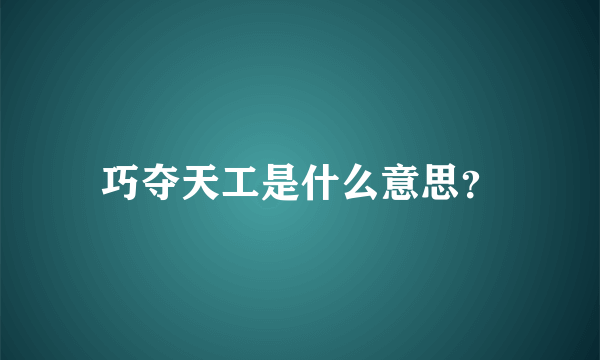 巧夺天工是什么意思?